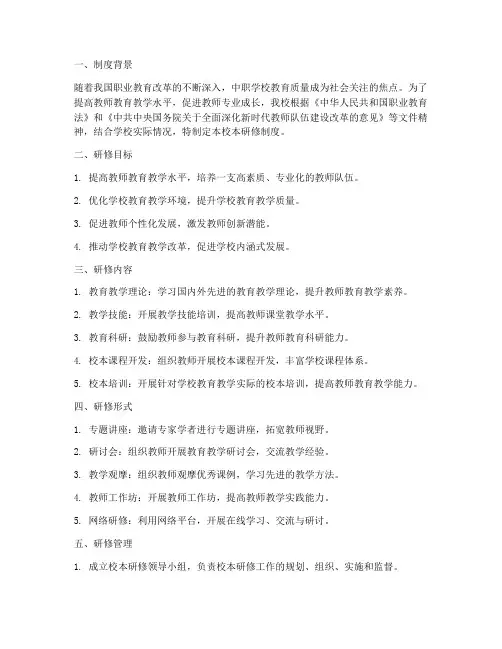 一、制度背景

随着我国职业教育改革的不断深入，中职学校教育质量成为社会关注的焦点。为了提高教师教育教学水平，促进教师专业成长，我校根据《中华人民共和国职业教育法》和《中共中央国务院关于全面深化新时代教师队伍建设改革的意见》等文件精神，结合学校实际情况，特制定本校本研修制度。

二、研修目标

1. 提高教师教育教学水平，培养一支高素质、专业化的教师队伍。

2. 优化学校教育教学环境，提升学校教育教学质量。

3. 促进教师个性化发展，激发教师创新潜能。

4. 推动学校教育教学改革，促进学校内涵式发展。

三、研修内容

1. 教育教学理论：学习国内外先进的教育教学理论，提升教师教育教学素养。

2. 教学技能：开展教学技能培训，提高教师课堂教学水平。

3. 教育科研：鼓励教师参与教育科研，提升教师教育科研能力。

4. 校本课程开发：组织教师开展校本课程开发，丰富学校课程体系。

5. 校本培训：开展针对学校教育教学实际的校本培训，提高教师教育教学能力。

四、研修形式

1. 专题讲座：邀请专家学者进行专题讲座，拓宽教师视野。

2. 研讨会：组织教师开展教育教学研讨会，交流教学经验。

3. 教学观摩：组织教师观摩优秀课例，学习先进的教学方法。

4. 教师工作坊：开展教师工作坊，提高教师教学实践能力。

5. 网络研修：利用网络平台，开展在线学习、交流与研讨。

五、研修管理

1. 成立校本研修领导小组，负责校本研修工作的规划、组织、实施和监督。